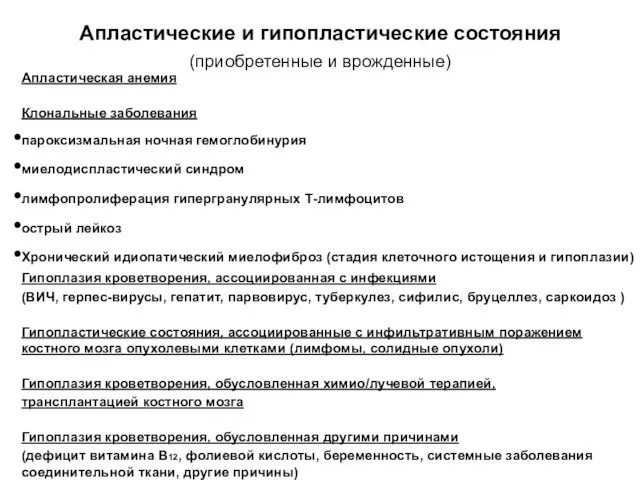 Апластические и гипопластические состояния

(приобретенные и врожденные)

Апластическая анемия

Клональные заболевания

•пароксизмальная ночная гемоглобинурия

•миелодиспластический синдром

•лимфопролиферация гипергранулярных Т-лимфоцитов

•острый лейкоз

•Хронический идиопатический миелофиброз (стадия клеточного истощения и гипоплазии)

Гипоплазия кроветворения, ассоциированная с инфекциями
(ВИЧ, герпес-вирусы, гепатит, парвовирус, туберкулез, сифилис, бруцеллез, саркоидоз )

Гипопластические состояния, ассоциированные с инфильтративным поражением костного мозга опухолевыми клетками (лимфомы, солидные опухоли)

Гипоплазия кроветворения, обусловленная химио/лучевой терапией, трансплантацией костного мозга

Гипоплазия кроветворения, обусловленная другими причинами
(дефицит витамина $B_{12}$, фолиевой кислоты, беременность, системные заболевания соединительной ткани, другие причины)